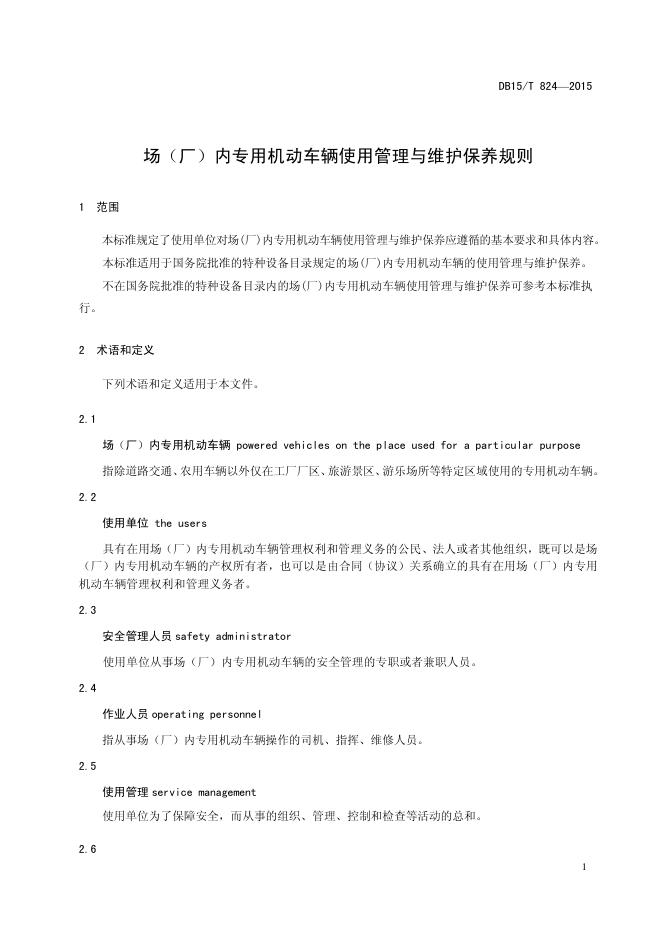 DB15/T 824—2015

场（厂）内专用机动车辆使用管理与维护保养规则

1 范围

本标准规定了使用单位对场(厂)内专用机动车辆使用管理与维护保养应遵循的基本要求和具体内容。

本标准适用于国务院批准的特种设备目录规定的场(厂)内专用机动车辆的使用管理与维护保养。

不在国务院批准的特种设备目录内的场(厂)内专用机动车辆使用管理与维护保养可参考本标准执行。

2 术语和定义

下列术语和定义适用于本文件。

2.1

场（厂）内专用机动车辆 powered vehicles on the place used for a particular purpose

指除道路交通、农用车辆以外仅在工厂厂区、旅游景区、游乐场所等特定区域使用的专用机动车辆。

2.2

使用单位 the users

具有在用场（厂）内专用机动车辆管理权利和管理义务的公民、法人或者其他组织，既可以是场（厂）内专用机动车辆的产权所有者，也可以是由合同（协议）关系确立的具有在用场（厂）内专用机动车辆管理权利和管理义务者。

2.3

安全管理人员 safety administrator

使用单位从事场（厂）内专用机动车辆的安全管理的专职或者兼职人员。

2.4

作业人员 operating personnel

指从事场（厂）内专用机动车辆操作的司机、指挥、维修人员。

2.5

使用管理 service management

使用单位为了保障安全，而从事的组织、管理、控制和检查等活动的总和。

2.6

1